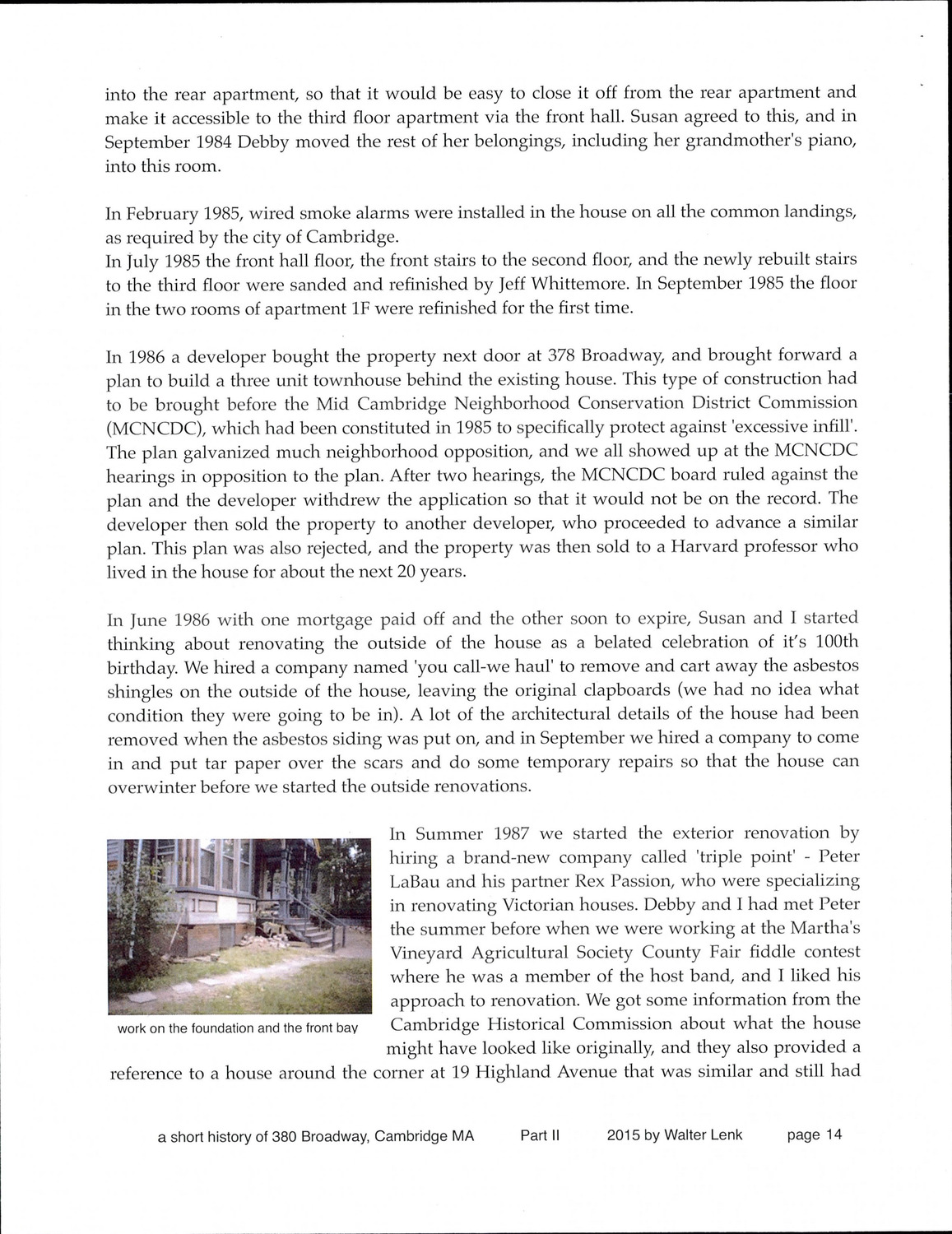 into the rear apartment, so that it would be easy to close it off from the rear apartment and make it accessible to the third floor apartment via the front hall. Susan agreed to this, and in September 1984 Debby moved the rest of her belongings, including her grandmother's piano, into this room.

In February 1985, wired smoke alarms were installed in the house on all the common landings, as required by the city of Cambridge.
In July 1985 the front hall floor, the front stairs to the second floor, and the newly rebuilt stairs to the third floor were sanded and refinished by Jeff Whittemore. In September 1985 the floor in the two rooms of apartment 1F were refinished for the first time.

In 1986 a developer bought the property next door at 378 Broadway, and brought forward a plan to build a three unit townhouse behind the existing house. This type of construction had to be brought before the Mid Cambridge Neighborhood Conservation District Commission (MCNCDC), which had been constituted in 1985 to specifically protect against 'excessive infill'. The plan galvanized much neighborhood opposition, and we all showed up at the MCNCDC hearings in opposition to the plan. After two hearings, the MCNCDC board ruled against the plan and the developer withdrew the application so that it would not be on the record. The developer then sold the property to another developer, who proceeded to advance a similar plan. This plan was also rejected, and the property was then sold to a Harvard professor who lived in the house for about the next 20 years.

In June 1986 with one mortgage paid off and the other soon to expire, Susan and I started thinking about renovating the outside of the house as a belated celebration of it's 100th birthday. We hired a company named 'you call-we haul' to remove and cart away the asbestos shingles on the outside of the house, leaving the original clapboards (we had no idea what condition they were going to be in). A lot of the architectural details of the house had been removed when the asbestos siding was put on, and in September we hired a company to come in and put tar paper over the scars and do some temporary repairs so that the house can overwinter before we started the outside renovations.

work on the foundation and the front bay

In Summer 1987 we started the exterior renovation by hiring a brand-new company called 'triple point' - Peter LaBau and his partner Rex Passion, who were specializing in renovating Victorian houses. Debby and I had met Peter the summer before when we were working at the Martha's Vineyard Agricultural Society County Fair fiddle contest where he was a member of the host band, and I liked his approach to renovation. We got some information from the Cambridge Historical Commission about what the house might have looked like originally, and they also provided a reference to a house around the corner at 19 Highland Avenue that was similar and still had

a short history of 380 Broadway, Cambridge MA Part II 2015 by Walter Lenk page 14